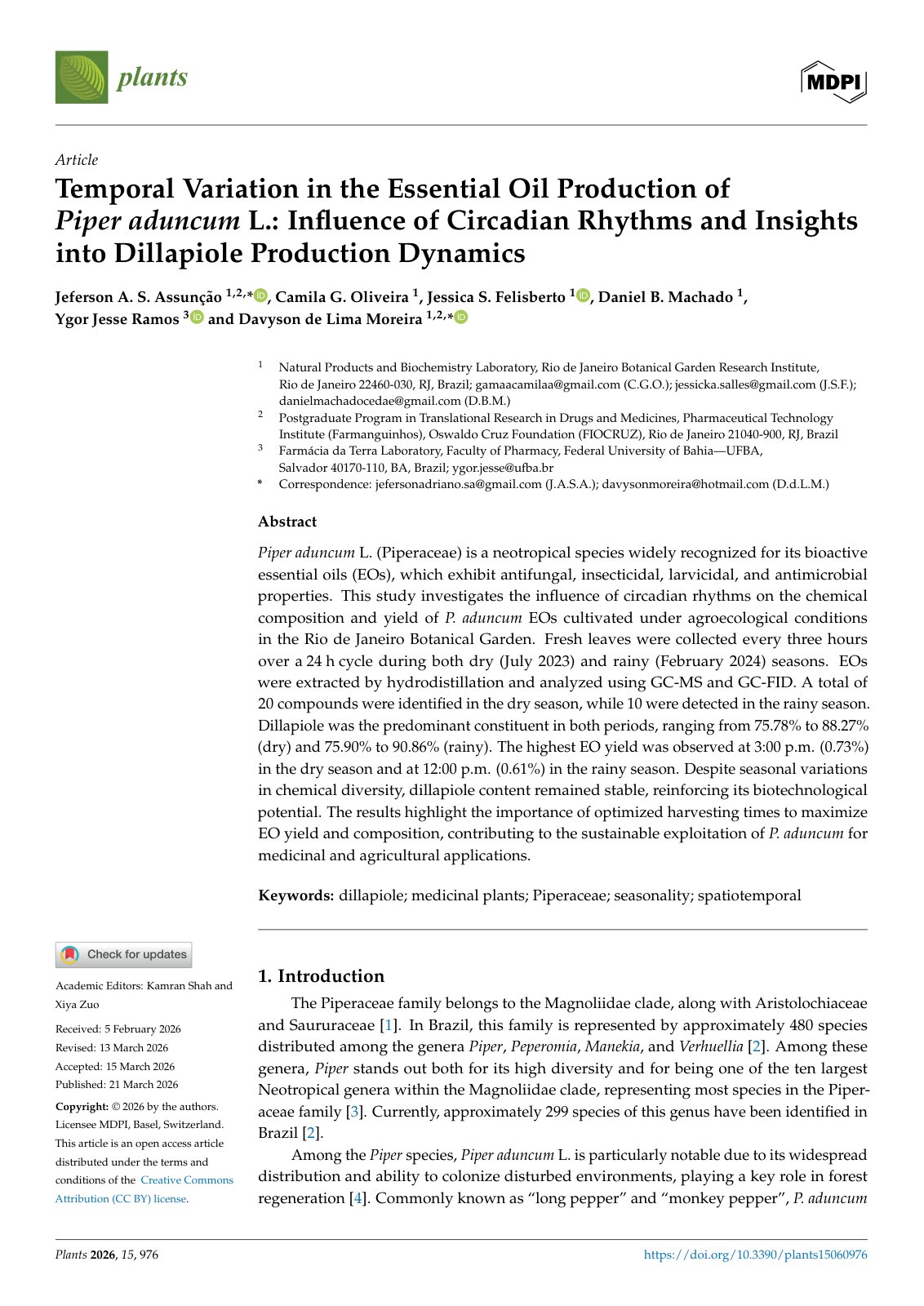 plants

MDPI

Article

Temporal Variation in the Essential Oil Production of Piper aduncum L.: Influence of Circadian Rhythms and Insights into Dillapiole Production Dynamics

Jeferson A. S. Assunção $^{1,2,*}$, Camila G. Oliveira $^{1}$, Jessica S. Felisberto $^{1}$, Daniel B. Machado $^{1}$, Ygor Jesse Ramos $^{3}$ and Davyson de Lima Moreira $^{1,2,*}$

$^{1}$ Natural Products and Biochemistry Laboratory, Rio de Janeiro Botanical Garden Research Institute, Rio de Janeiro 22460-030, RJ, Brazil; gamaacamilaa@gmail.com (C.G.O.); jessicka.salles@gmail.com (J.S.F.); danielmachadocedae@gmail.com (D.B.M.)

$^{2}$ Postgraduate Program in Translational Research in Drugs and Medicines, Pharmaceutical Technology Institute (Farmanguinhos), Oswaldo Cruz Foundation (FIOCRUZ), Rio de Janeiro 21040-900, RJ, Brazil

$^{3}$ Farmácia da Terra Laboratory, Faculty of Pharmacy, Federal University of Bahia—UFBA, Salvador 40170-110, BA, Brazil; ygor.jesse@ufba.br

* Correspondence: jefersonadriano.sa@gmail.com (J.A.S.A.); davysonmoreira@hotmail.com (D.d.L.M.)

Abstract

Piper aduncum L. (Piperaceae) is a neotropical species widely recognized for its bioactive essential oils (EOs), which exhibit antifungal, insecticidal, larvicidal, and antimicrobial properties. This study investigates the influence of circadian rhythms on the chemical composition and yield of P. aduncum EOs cultivated under agroecological conditions in the Rio de Janeiro Botanical Garden. Fresh leaves were collected every three hours over a 24 h cycle during both dry (July 2023) and rainy (February 2024) seasons. EOs were extracted by hydrodistillation and analyzed using GC-MS and GC-FID. A total of 20 compounds were identified in the dry season, while 10 were detected in the rainy season. Dillapiole was the predominant constituent in both periods, ranging from 75.78% to 88.27% (dry) and 75.90% to 90.86% (rainy). The highest EO yield was observed at 3:00 p.m. (0.73%) in the dry season and at 12:00 p.m. (0.61%) in the rainy season. Despite seasonal variations in chemical diversity, dillapiole content remained stable, reinforcing its biotechnological potential. The results highlight the importance of optimized harvesting times to maximize EO yield and composition, contributing to the sustainable exploitation of P. aduncum for medicinal and agricultural applications.

Keywords: dillapiole; medicinal plants; Piperaceae; seasonality; spatiotemporal

Check for updates

Academic Editors: Kamran Shah and Xiya Zuo

Received: 5 February 2026
Revised: 13 March 2026
Accepted: 15 March 2026
Published: 21 March 2026

Copyright: © 2026 by the authors. Licensee MDPI, Basel, Switzerland. This article is an open access article distributed under the terms and conditions of the Creative Commons Attribution (CC BY) license.

1. Introduction

The Piperaceae family belongs to the Magnoliidae clade, along with Aristolochiaceae and Saururaceae [1]. In Brazil, this family is represented by approximately 480 species distributed among the genera Piper, Peperomia, Manekia, and Verhuellia [2]. Among these genera, Piper stands out both for its high diversity and for being one of the ten largest Neotropical genera within the Magnoliidae clade, representing most species in the Piperaceae family [3]. Currently, approximately 299 species of this genus have been identified in Brazil [2].

Among the Piper species, Piper aduncum L. is particularly notable due to its widespread distribution and ability to colonize disturbed environments, playing a key role in forest regeneration [4]. Commonly known as "long pepper" and "monkey pepper", P. aduncum

Plants 2026, 15, 976 https://doi.org/10.3390/plants15060976